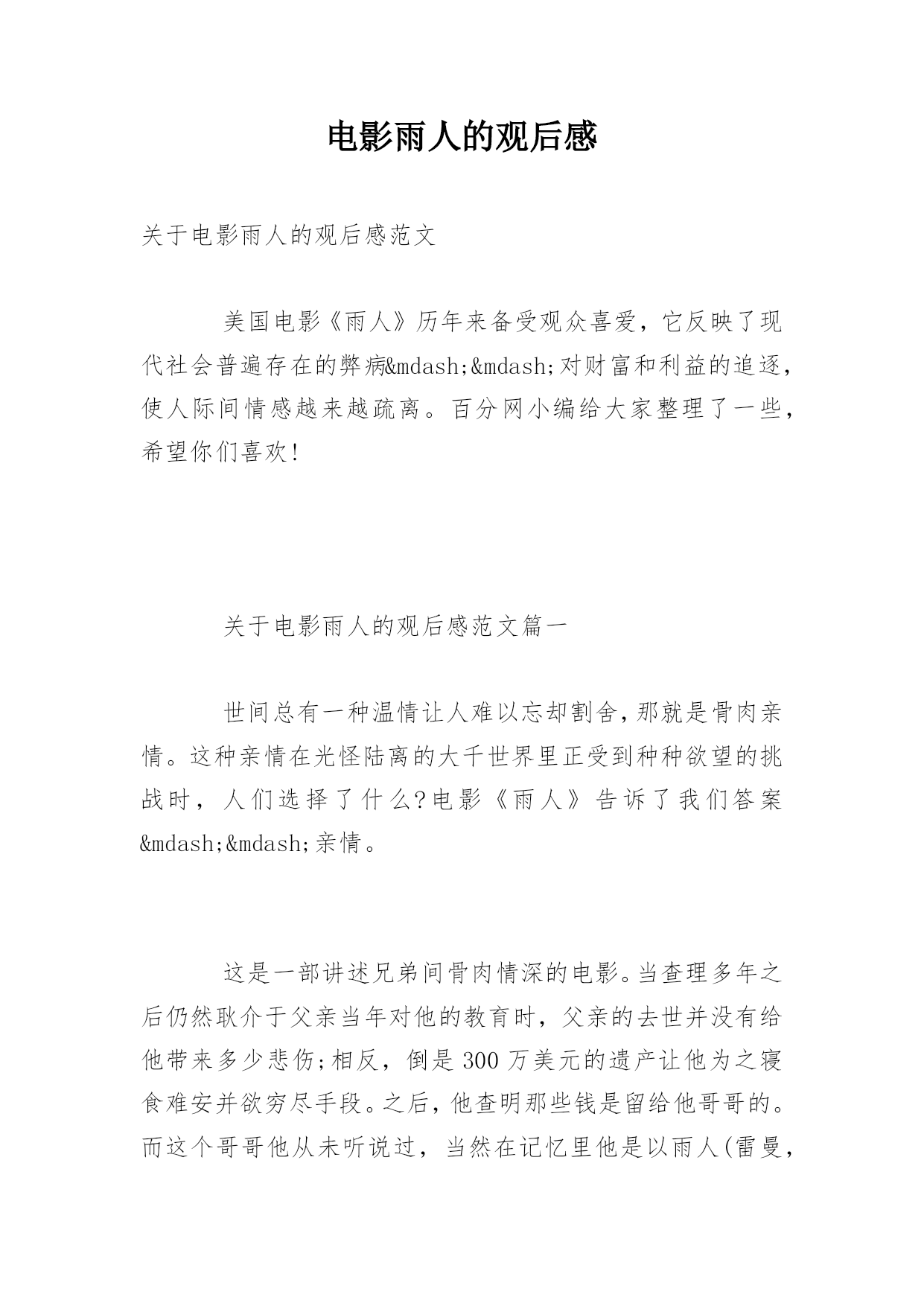 电影雨人的观后感

关于电影雨人的观后感范文

美国电影《雨人》历年来备受观众喜爱，它反映了现代社会普遍存在的弊病&mdash;&mdash;对财富和利益的追逐，使人际间情感越来越疏离。百分网小编给大家整理了一些，希望你们喜欢！

关于电影雨人的观后感范文篇一

世间总有一种温情让人难以忘却割舍，那就是骨肉亲情。这种亲情在光怪陆离的大千世界里正受到种种欲望的挑战时，人们选择了什么?电影《雨人》告诉了我们答案&mdash;&mdash;亲情。

这是一部讲述兄弟间骨肉情深的电影。当查理多年之后仍然耿介于父亲当年对他的教育时，父亲的去世并没有给他带来多少悲伤;相反，倒是300万美元的遗产让他为之寝食难安并欲穷尽手段。之后，他查明那些钱是留给他哥哥的。而这个哥哥他从未听说过，当然在记忆里他是以雨人(雷曼，